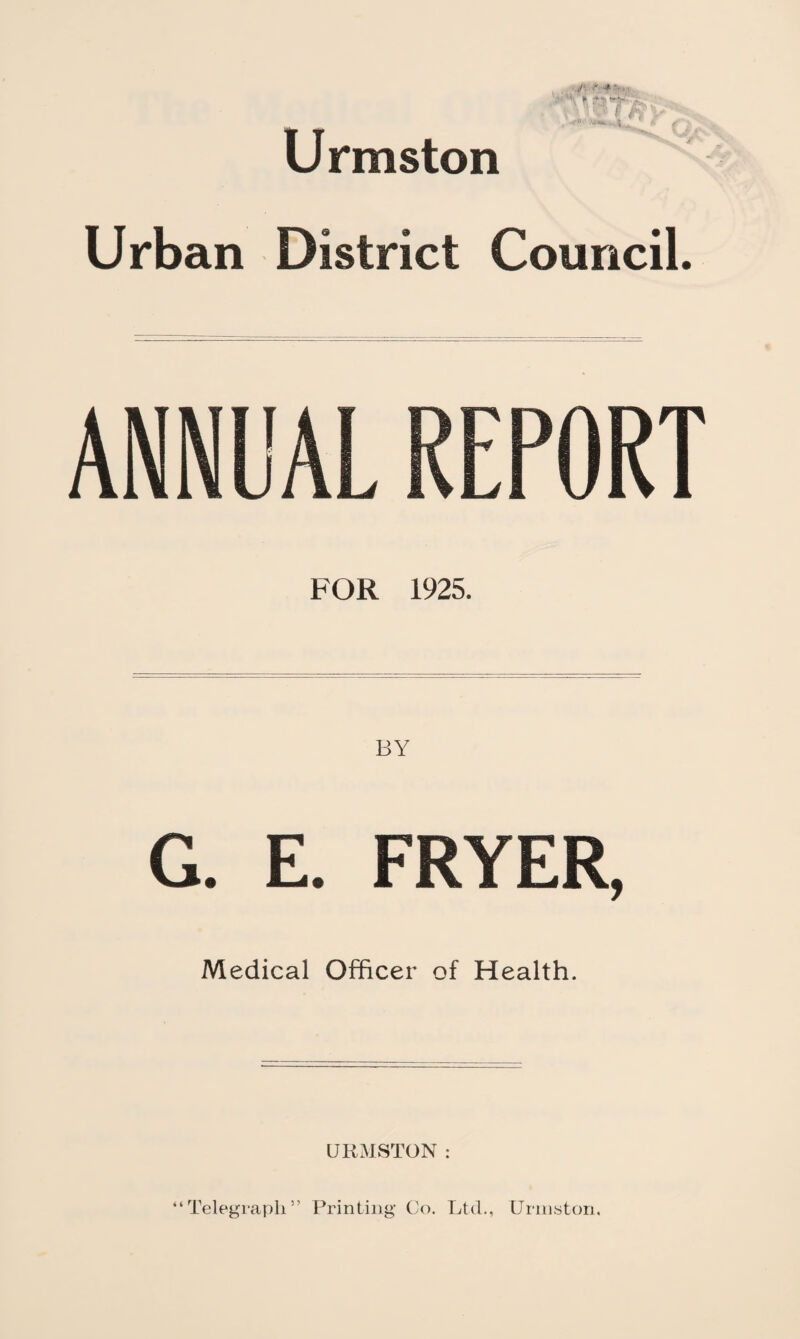 Urmston

Urban District Council.

ANNUAL REPORT

FOR 1925.

BY

G. E. FRYER,

Medical Officer of Health.

URMSTON :

"Telegraph" Printing Co. Ltd., Urmston.